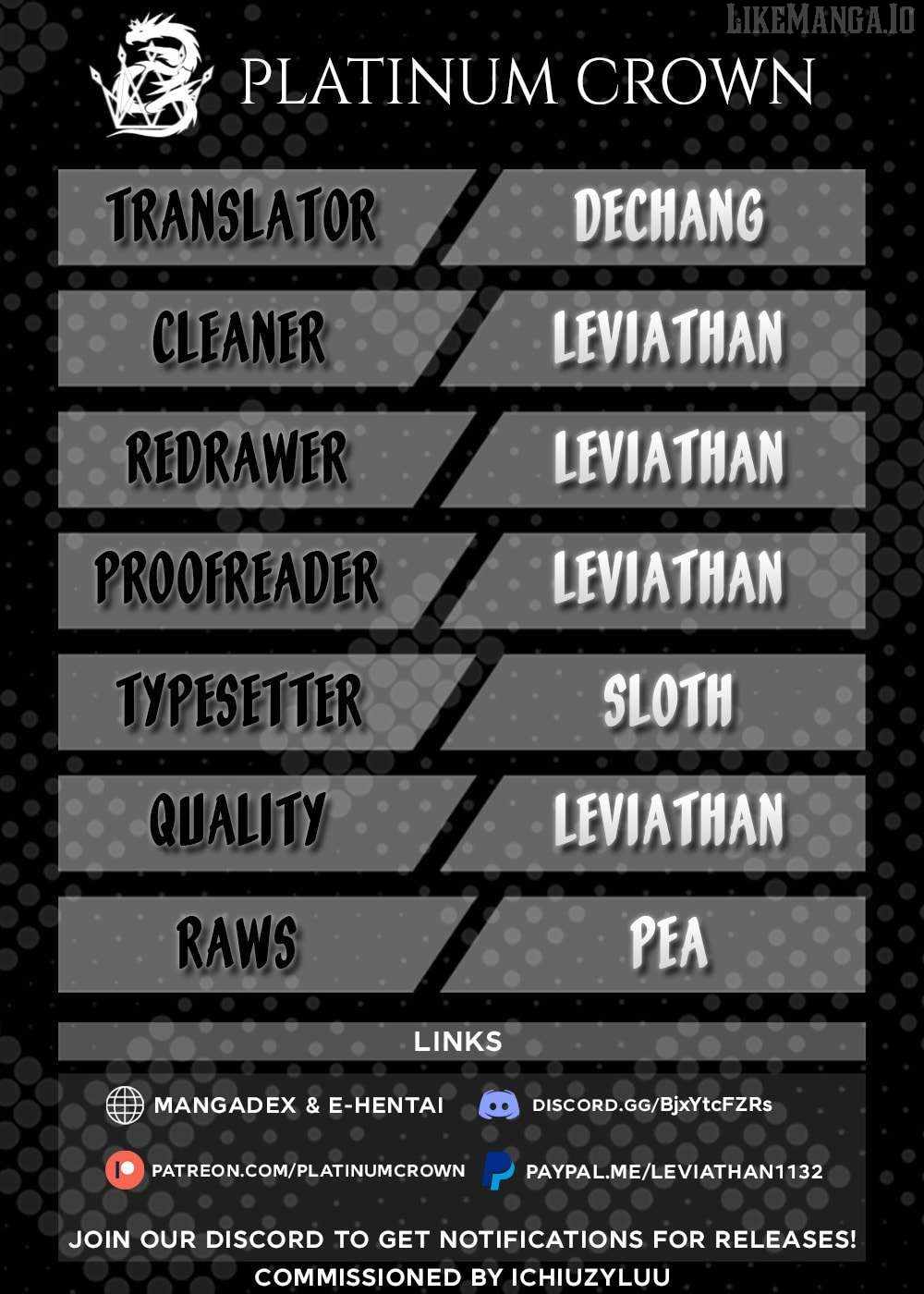 PLATINUM CROWN

TRANSLATOR
DECHANG

CLEANER
LEVIATHAN

REDRAWER
LEVIATHAN

PROOFREADER
LEVIATHAN

TYPESETTER
SLOTH

QUALITY
LEVIATHAN

RAWS
PEA

LINKS

MANGADEX & E-HENTAI
DISCORD.GG/BjxYtcFZRs

PATREON.COM/PLATINUMCROWN
PAYPAL.ME/LEVIATHAN1132

JOIN OUR DISCORD TO GET NOTIFICATIONS FOR RELEASES!

COMMISSIONED BY ICHIUZYLUU

LIKEMANGA.IO